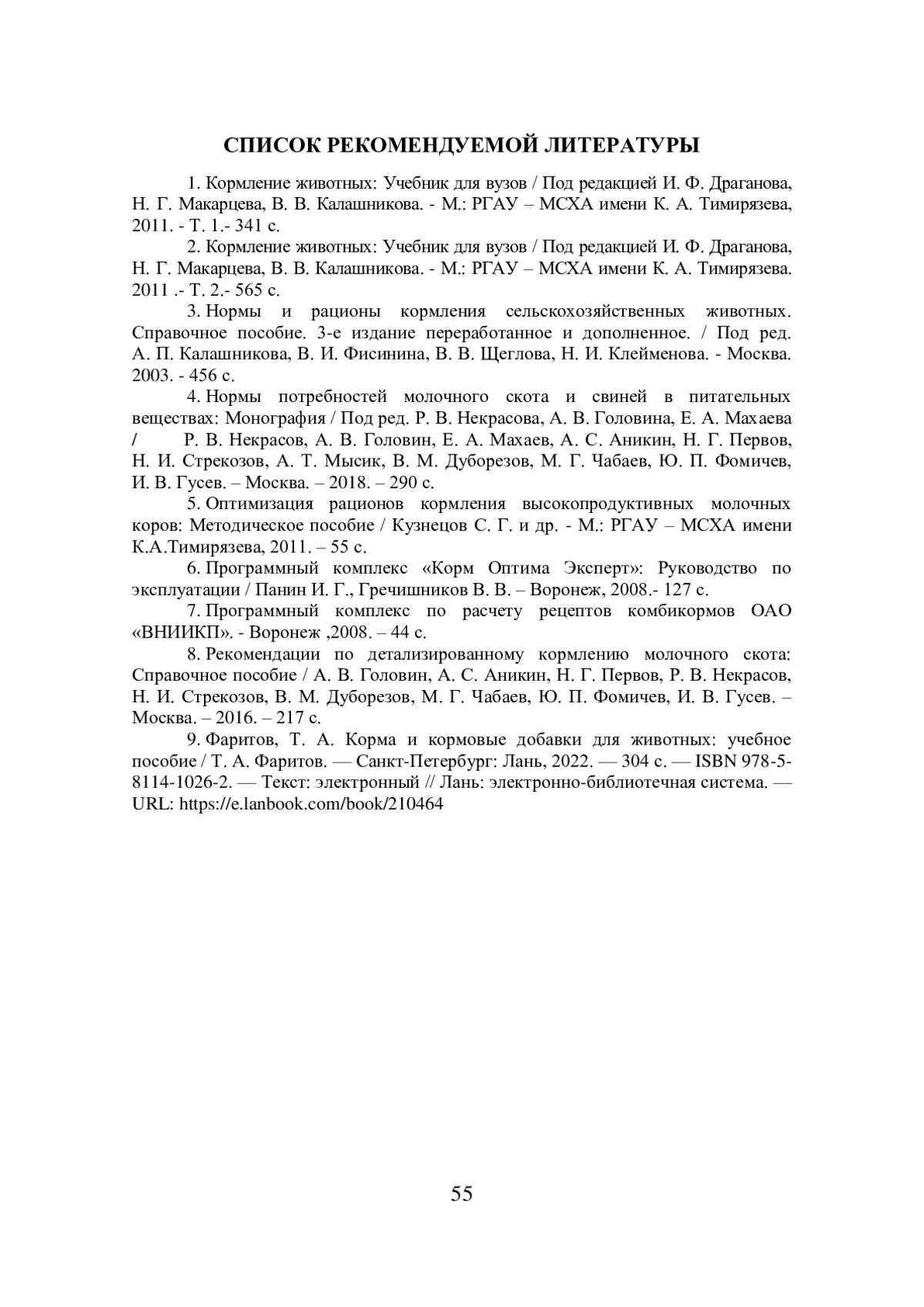 СПИСОК РЕКОМЕНДУЕМОЙ ЛИТЕРАТУРЫ

1. Кормление животных: Учебник для вузов / Под редакцией И. Ф. Драганова, Н. Г. Макарцева, В. В. Калашникова. - М.: РГАУ – МСХА имени К. А. Тимирязева, 2011. - Т. 1.- 341 с.

2. Кормление животных: Учебник для вузов / Под редакцией И. Ф. Драганова, Н. Г. Макарцева, В. В. Калашникова. - М.: РГАУ – МСХА имени К. А. Тимирязева. 2011 .- Т. 2.- 565 с.

3. Нормы и рационы кормления сельскохозяйственных животных. Справочное пособие. 3-е издание переработанное и дополненное. / Под ред. А. П. Калашникова, В. И. Фисинина, В. В. Щеглова, Н. И. Клейменова. - Москва. 2003. - 456 с.

4. Нормы потребностей молочного скота и свиней в питательных веществах: Монография / Под ред. Р. В. Некрасова, А. В. Головина, Е. А. Махаева / Р. В. Некрасов, А. В. Головин, Е. А. Махаев, А. С. Аникин, Н. Г. Первов, Н. И. Стрекозов, А. Т. Мысик, В. М. Дуборезов, М. Г. Чабаев, Ю. П. Фомичев, И. В. Гусев. – Москва. – 2018. – 290 с.

5. Оптимизация рационов кормления высокопродуктивных молочных коров: Методическое пособие / Кузнецов С. Г. и др. - М.: РГАУ – МСХА имени К.А.Тимирязева, 2011. – 55 с.

6. Программный комплекс «Корм Оптима Эксперт»: Руководство по эксплуатации / Панин И. Г., Гречишников В. В. – Воронеж, 2008.- 127 с.

7. Программный комплекс по расчету рецептов комбикормов ОАО «ВНИИКП». - Воронеж ,2008. – 44 с.

8. Рекомендации по детализированному кормлению молочного скота: Справочное пособие / А. В. Головин, А. С. Аникин, Н. Г. Первов, Р. В. Некрасов, Н. И. Стрекозов, В. М. Дуборезов, М. Г. Чабаев, Ю. П. Фомичев, И. В. Гусев. – Москва. – 2016. – 217 с.

9. Фаритов, Т. А. Корма и кормовые добавки для животных: учебное пособие / Т. А. Фаритов. — Санкт-Петербург: Лань, 2022. — 304 с. — ISBN 978-5-8114-1026-2. — Текст: электронный // Лань: электронно-библиотечная система. — URL: https://e.lanbook.com/book/210464

55